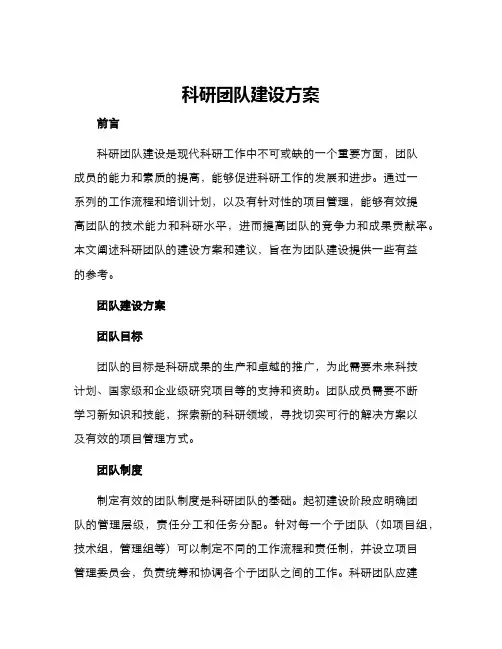 科研团队建设方案

前言

科研团队建设是现代科研工作中不可或缺的一个重要方面，团队成员的能力和素质的提高，能够促进科研工作的发展和进步。通过一系列的工作流程和培训计划，以及有针对性的项目管理，能够有效提高团队的技术能力和科研水平，进而提高团队的竞争力和成果贡献率。本文阐述科研团队的建设方案和建议，旨在为团队建设提供一些有益的参考。

团队建设方案

团队目标

团队的目标是科研成果的生产和卓越的推广，为此需要未来科技计划、国家级和企业级研究项目等的支持和资助。团队成员需要不断学习新知识和技能，探索新的科研领域，寻找切实可行的解决方案以及有效的项目管理方式。

团队制度

制定有效的团队制度是科研团队的基础。起初建设阶段应明确团队的管理层级，责任分工和任务分配。针对每一个子团队（如项目组，技术组，管理组等）可以制定不同的工作流程和责任制，并设立项目管理委员会，负责统筹和协调各个子团队之间的工作。科研团队应建